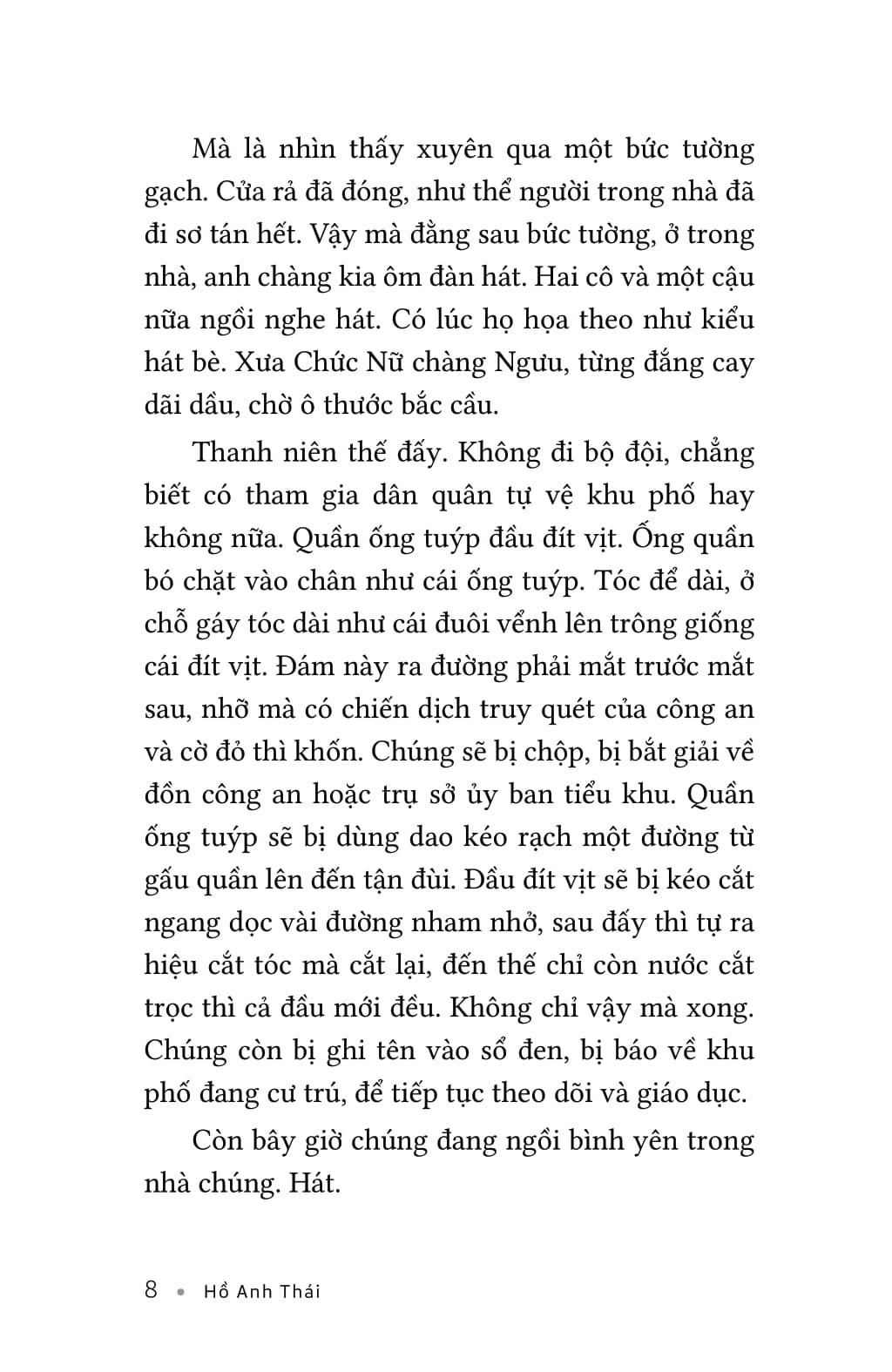 Mà là nhìn thấy xuyên qua một bức tường gạch. Cửa rả đã đóng, như thể người trong nhà đã đi sơ tán hết. Vậy mà đằng sau bức tường, ở trong nhà, anh chàng kia ôm đàn hát. Hai cô và một cậu nữa ngồi nghe hát. Có lúc họ họa theo như kiểu hát bè. Xưa Chức Nữ chàng Ngưu, từng đắng cay dãi dầu, chờ ô thước bắc cầu.

Thanh niên thế đấy. Không đi bộ đội, chẳng biết có tham gia dân quân tự vệ khu phố hay không nữa. Quần ống tuýp đầu đít vịt. Ống quần bó chặt vào chân như cái ống tuýp. Tóc để dài, ở chỗ gáy tóc dài như cái đuôi vểnh lên trông giống cái đít vịt. Đám này ra đường phải mắt trước mắt sau, nhỡ mà có chiến dịch truy quét của công an và cờ đỏ thì khốn. Chúng sẽ bị chộp, bị bắt giải về đồn công an hoặc trụ sở ủy ban tiểu khu. Quần ống tuýp sẽ bị dùng dao kéo rạch một đường từ gấu quần lên đến tận đùi. Đầu đít vịt sẽ bị kéo cắt ngang dọc vài đường nham nhở, sau đấy thì tự ra hiệu cắt tóc mà cắt lại, đến thế chỉ còn nước cắt trọc thì cả đầu mới đều. Không chỉ vậy mà xong. Chúng còn bị ghi tên vào sổ đen, bị báo về khu phố đang cư trú, để tiếp tục theo dõi và giáo dục.

Còn bây giờ chúng đang ngồi bình yên trong nhà chúng. Hát.

8 • Hồ Anh Thái